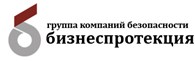 группа компаний безопасности
бизнеспротекция